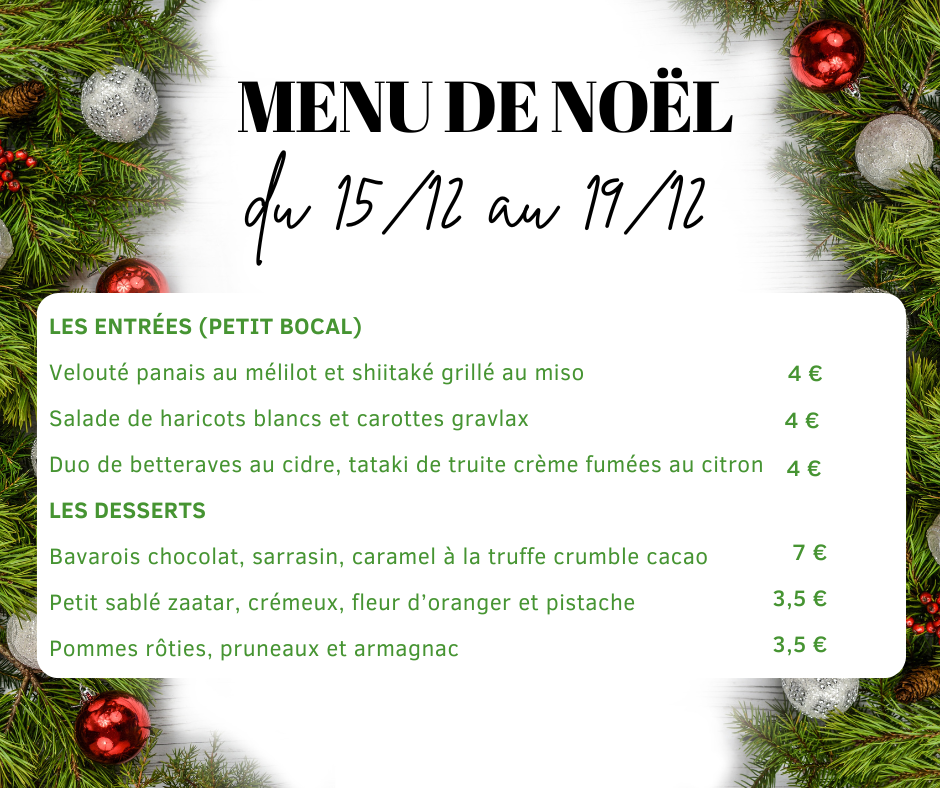 MENU DE NOËL

du 15/12 au 19/12

LES ENTRÉES (PETIT BOCAL)

Velouté panais au mélilot et shiitaké grillé au miso 4 €

Salade de haricots blancs et carottes gravlax 4 €

Duo de betteraves au cidre, tataki de truite crème fumées au citron 4 €

LES DESSERTS

Bavarois chocolat, sarrasin, caramel à la truffe crumble cacao 7 €

Petit sablé zaatar, crémeux, fleur d'oranger et pistache 3,5 €

Pommes rôties, pruneaux et armagnac 3,5 €